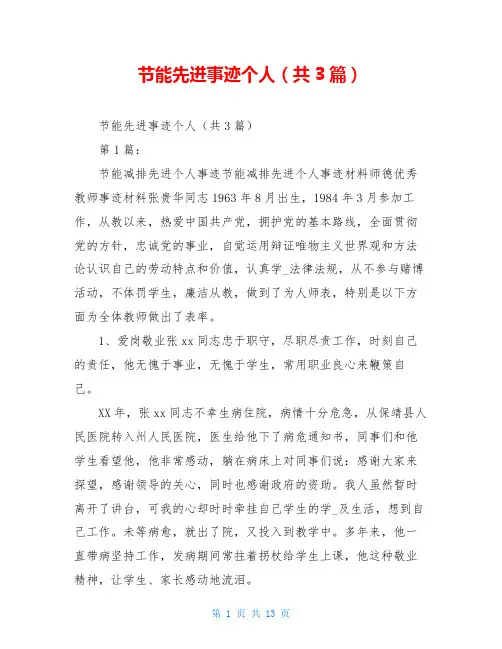 节能先进事迹个人（共3篇）

节能先进事迹个人（共3篇）

第1篇：

节能减排先进个人事迹节能减排先进个人事迹材料师德优秀教师事迹材料张贵华同志1963年8月出生，1984年3月参加工作，从教以来，热爱中国共产党，拥护党的基本路线，全面贯彻党的方针，忠诚党的事业，自觉运用辩证唯物主义世界观和方法论认识自己的劳动特点和价值，认真学_法律法规，从不参与赌博活动，不体罚学生，廉洁从教，做到了为人师表，特别是以下方面为全体教师做出了表率。

1、爱岗敬业张xx同志忠于职守，尽职尽责工作，时刻自己的责任，他无愧于事业，无愧于学生，常用职业良心来鞭策自己。

XX年，张xx同志不幸生病住院，病情十分危急，从保靖县人民医院转入州人民医院，医生给他下了病危通知书，同事们和他学生看望他，他非常感动，躺在病床上对同事们说：感谢大家来探望，感谢领导的关心，同时也感谢政府的资助。我人虽然暂时离开了讲台，可我的心却时时牵挂自己学生的学_及生活，想到自己工作。未等病愈，就出了院，又投入到教学中。多年来，他一直带病坚持工作，发病期间常拄着拐杖给学生上课，他这种敬业精神，让学生、家长感动地流泪。

第 1 页 共 13 页